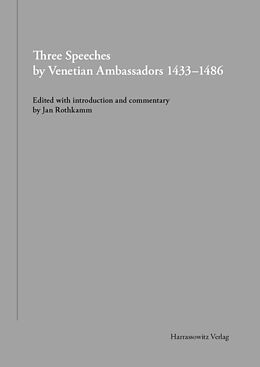 Three Speeches
by Venetian Ambassadors 1433–1486

Edited with introduction and commentary
by Jan Rothkamm

Harrassowitz Verlag